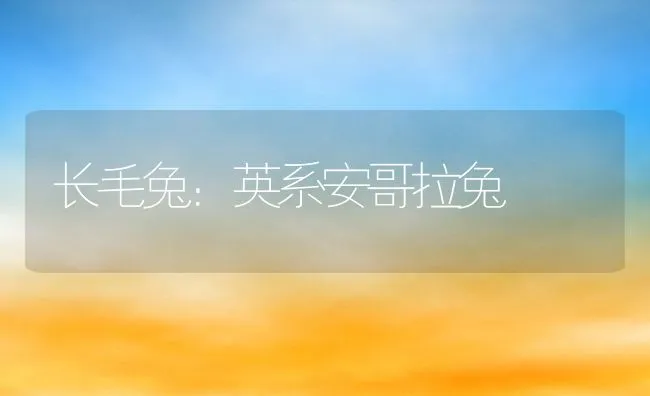 长毛兔：英系安哥拉兔